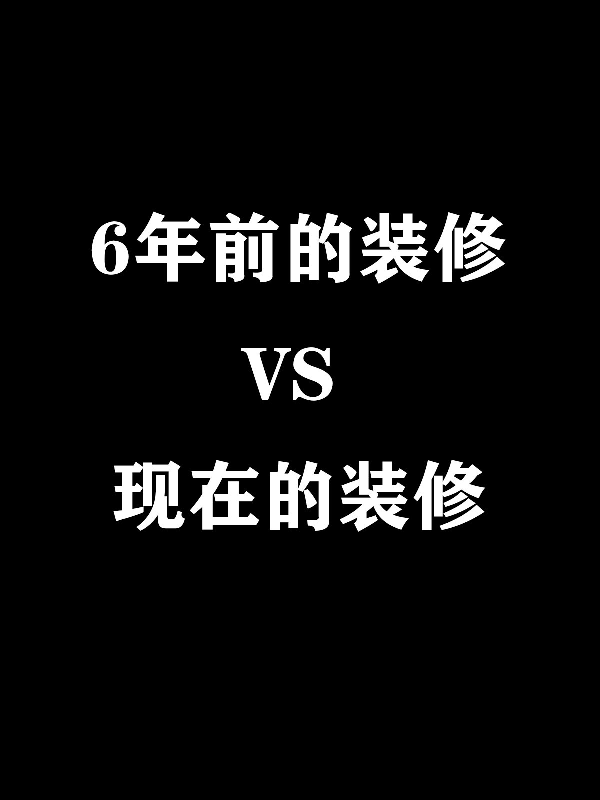 6年前的装修

VS

现在的装修